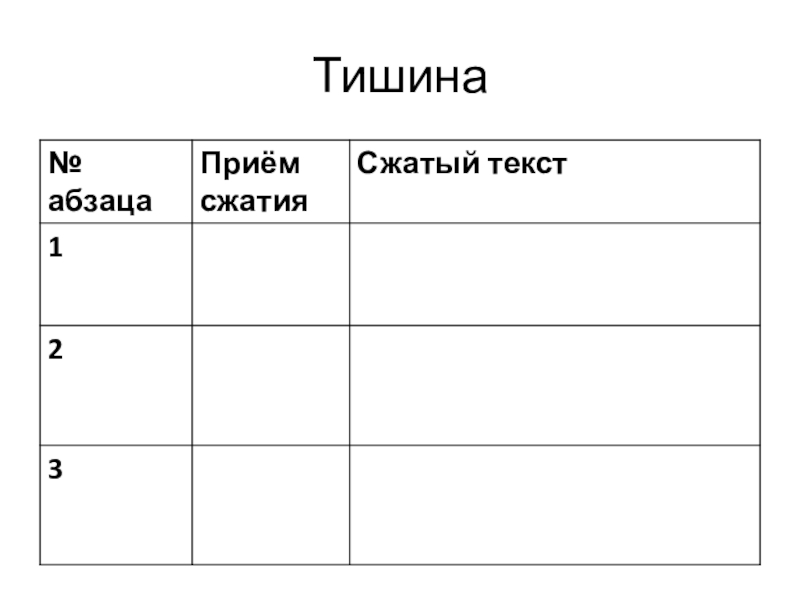 Тишина

| № абзаца | Приём сжатия | Сжатый текст |
|---|---|---|
| 1 | | |
| 2 | | |
| 3 | | |